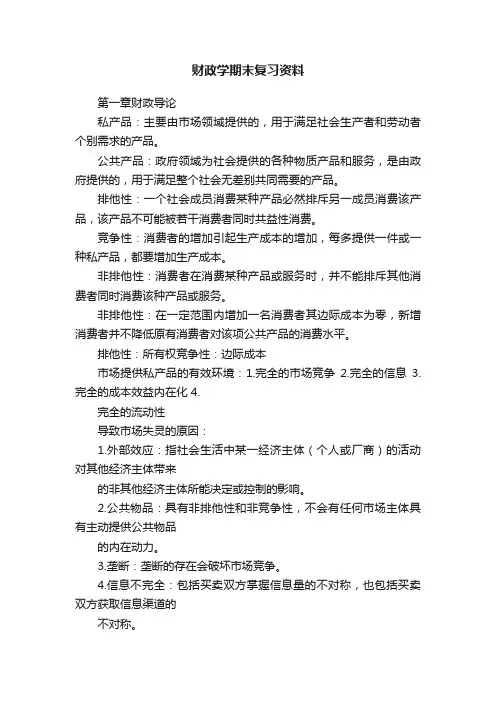 财政学期末复习资料

第一章财政导论

私产品：主要由市场领域提供的，用于满足社会生产者和劳动者个别需求的产品。

公共产品：政府领域为社会提供的各种物质产品和服务，是由政府提供的，用于满足整个社会无差别共同需要的产品。

排他性：一个社会成员消费某种产品必然排斥另一成员消费该产品，该产品不可能被若干消费者同时共益性消费。

竞争性：消费者的增加引起生产成本的增加，每多提供一件或一种私产品，都要增加生产成本。

非排他性：消费者在消费某种产品或服务时，并不能排斥其他消费者同时消费该种产品或服务。

非排他性：在一定范围内增加一名消费者其边际成本为零，新增消费者并不降低原有消费者对该项公共产品的消费水平。

排他性：所有权竞争性：边际成本

市场提供私产品的有效环境：1.完全的市场竞争 2.完全的信息 3.完全的成本效益内在化 4.

完全的流动性

导致市场失灵的原因：

1.外部效应：指社会生活中某一经济主体（个人或厂商）的活动对其他经济主体带来

的非其他经济主体所能决定或控制的影响。

2.公共物品：具有非排他性和非竞争性，不会有任何市场主体具有主动提供公共物品

的内在动力。

3.垄断：垄断的存在会破坏市场竞争。

4.信息不完全：包括买卖双方掌握信息量的不对称，也包括买卖双方获取信息渠道的

不对称。